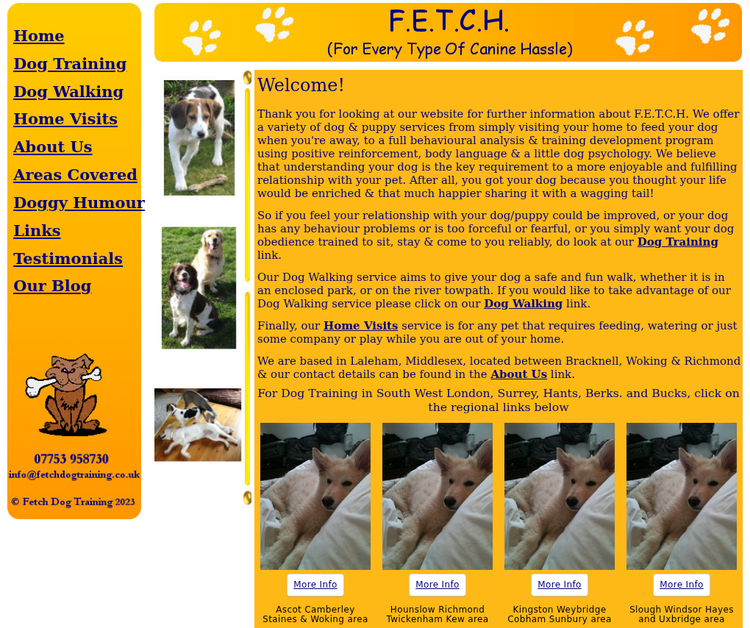 Home
Dog Training
Dog Walking
Home Visits
About Us
Areas Covered
Doggy Humour
Links
Testimonials
Our Blog

07753 958730
info@fetchdogtraining.co.uk

© Fetch Dog Training 2023

F.E.T.C.H.
(For Every Type Of Canine Hassle)

Welcome!

Thank you for looking at our website for further information about F.E.T.C.H. We offer a variety of dog & puppy services from simply visiting your home to feed your dog when you're away, to a full behavioural analysis & training development program using positive reinforcement, body language & a little dog psychology. We believe that understanding your dog is the key requirement to a more enjoyable and fulfilling relationship with your pet. After all, you got your dog because you thought your life would be enriched & that much happier sharing it with a wagging tail!

So if you feel your relationship with your dog/puppy could be improved, or your dog has any behaviour problems or is too forceful or fearful, or you simply want your dog obedience trained to sit, stay & come to you reliably, do look at our Dog Training link.

Our Dog Walking service aims to give your dog a safe and fun walk, whether it is in an enclosed park, or on the river towpath. If you would like to take advantage of our Dog Walking service please click on our Dog Walking link.

Finally, our Home Visits service is for any pet that requires feeding, watering or just some company or play while you are out of your home.

We are based in Laleham, Middlesex, located between Bracknell, Woking & Richmond & our contact details can be found in the About Us link.

For Dog Training in South West London, Surrey, Hants, Berks. and Bucks, click on the regional links below

More Info
Ascot Camberley Staines & Woking area

More Info
Hounslow Richmond Twickenham Kew area

More Info
Kingston Weybridge Cobham Sunbury area

More Info
Slough Windsor Hayes and Uxbridge area